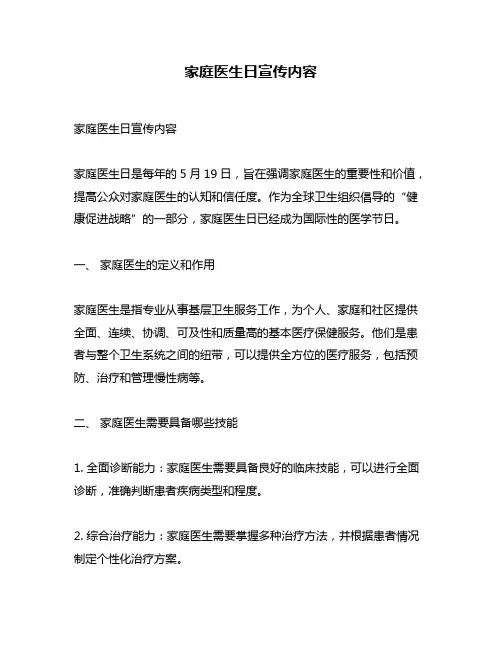 家庭医生日宣传内容

家庭医生日宣传内容

家庭医生日是每年的 5 月 19 日，旨在强调家庭医生的重要性和价值，提高公众对家庭医生的认知和信任度。作为全球卫生组织倡导的“健康促进战略”的一部分，家庭医生日已经成为国际性的医学节日。

一、 家庭医生的定义和作用

家庭医生是指专业从事基层卫生服务工作，为个人、家庭和社区提供全面、连续、协调、可及性和质量高的基本医疗保健服务。他们是患者与整个卫生系统之间的纽带，可以提供全方位的医疗服务，包括预防、治疗和管理慢性病等。

二、 家庭医生需要具备哪些技能

1. 全面诊断能力：家庭医生需要具备良好的临床技能，可以进行全面诊断，准确判断患者疾病类型和程度。

2. 综合治疗能力：家庭医生需要掌握多种治疗方法，并根据患者情况制定个性化治疗方案。